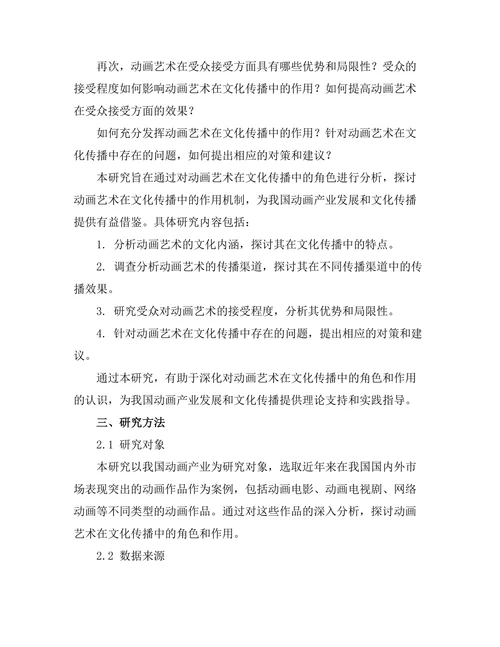 再次，动画艺术在受众接受方面具有哪些优势和局限性？受众的接受程度如何影响动画艺术在文化传播中的作用？如何提高动画艺术在受众接受方面的效果？

如何充分发挥动画艺术在文化传播中的作用？针对动画艺术在文化传播中存在的问题，如何提出相应的对策和建议？

本研究旨在通过对动画艺术在文化传播中的角色进行分析，探讨动画艺术在文化传播中的作用机制，为我国动画产业发展和文化传播提供有益借鉴。具体研究内容包括：

1. 分析动画艺术的文化内涵，探讨其在文化传播中的特点。

2. 调查分析动画艺术的传播渠道，探讨其在不同传播渠道中的传播效果。

3. 研究受众对动画艺术的接受程度，分析其优势和局限性。

4. 针对动画艺术在文化传播中存在的问题，提出相应的对策和建议。

通过本研究，有助于深化对动画艺术在文化传播中的角色和作用的认识，为我国动画产业发展和文化传播提供理论支持和实践指导。

三、研究方法

2.1 研究对象

本研究以我国动画产业为研究对象，选取近年来在我国国内外市场表现突出的动画作品作为案例，包括动画电影、动画电视剧、网络动画等不同类型的动画作品。通过对这些作品的深入分析，探讨动画艺术在文化传播中的角色和作用。

2.2 数据来源